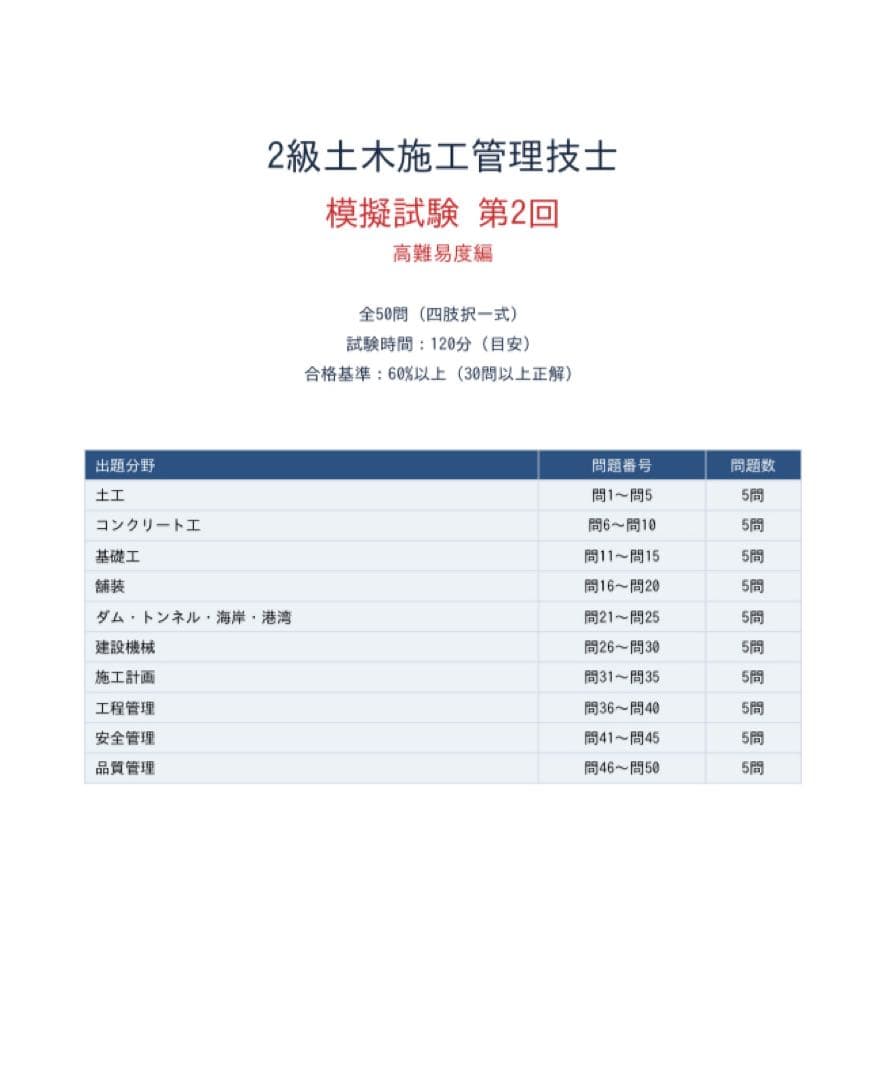 2級土木施工管理技士

模擬試験 第2回

高難易度編

全50問（四肢択一式）
試験時間：120分（目安）
合格基準：60%以上（30問以上正解）

| 出題分野 | 問題番号 | 問題数 |
|---|---|---|
| 土工 | 問1～問5 | 5問 |
| コンクリート工 | 問6～問10 | 5問 |
| 基礎工 | 問11～問15 | 5問 |
| 舗装 | 問16～問20 | 5問 |
| ダム・トンネル・海岸・港湾 | 問21～問25 | 5問 |
| 建設機械 | 問26～問30 | 5問 |
| 施工計画 | 問31～問35 | 5問 |
| 工程管理 | 問36～問40 | 5問 |
| 安全管理 | 問41～問45 | 5問 |
| 品質管理 | 問46～問50 | 5問 |